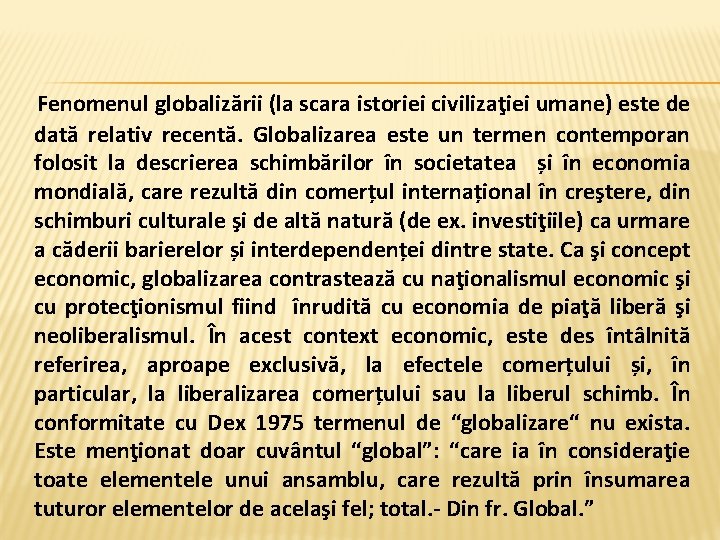 Fenomenul globalizării (la scara istoriei civilizaţiei umane) este de dată relativ recentă. Globalizarea este un termen contemporan folosit la descrierea schimbărilor în societatea și în economia mondială, care rezultă din comerțul internațional în creştere, din schimburi culturale şi de altă natură (de ex. investiţiile) ca urmare a căderii barierelor și interdependenței dintre state. Ca şi concept economic, globalizarea contrastează cu naţionalismul economic şi cu protecţionismul fiind înrudită cu economia de piaţă liberă şi neoliberalismul. În acest context economic, este des întâlnită referirea, aproape exclusivă, la efectele comerțului și, în particular, la liberalizarea comerțului sau la liberul schimb. În conformitate cu Dex 1975 termenul de “globalizare“ nu exista. Este menţionat doar cuvântul “global”: “care ia în consideraţie toate elementele unui ansamblu, care rezultă prin însumarea tuturor elementelor de acelaşi fel; total.- Din fr. Global.”